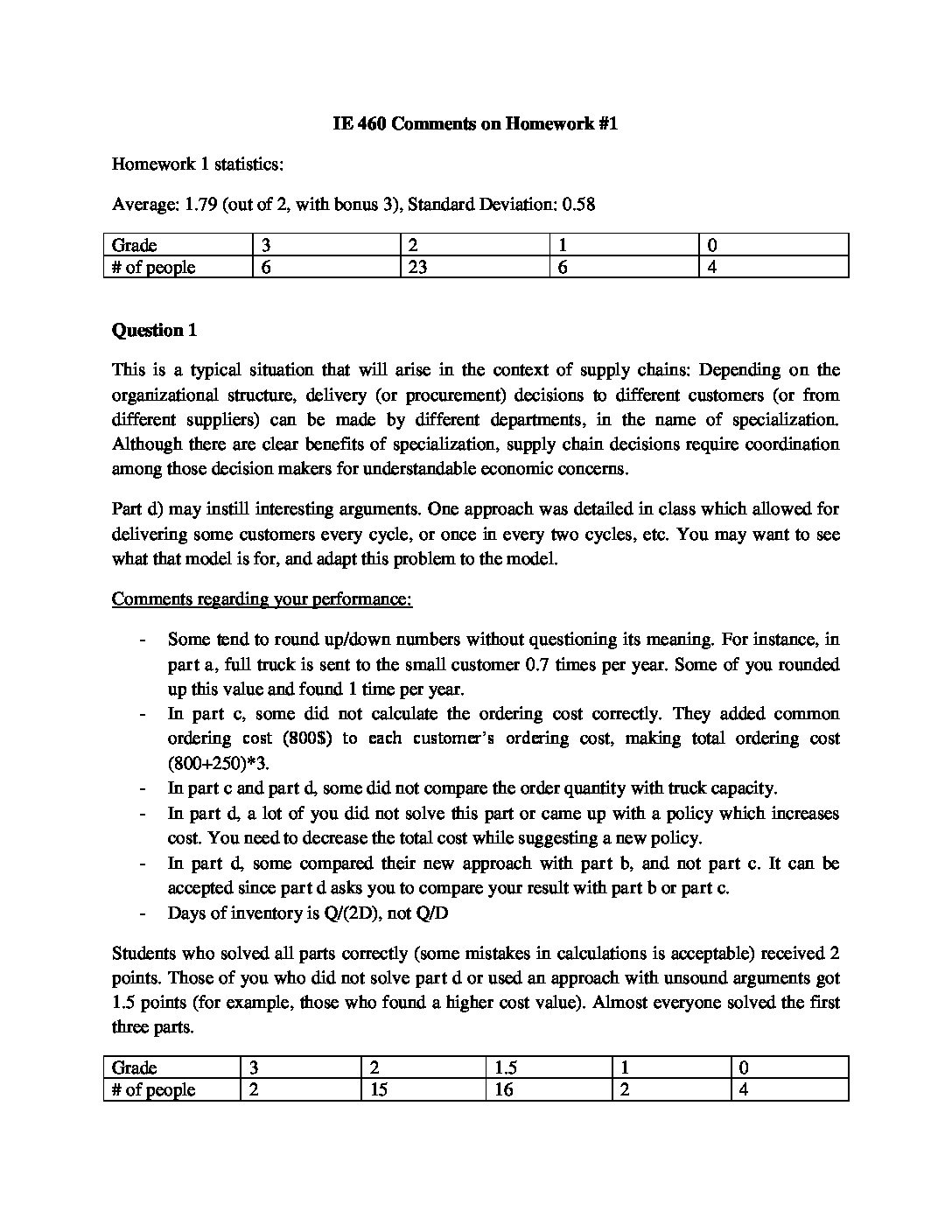 IE 460 Comments on Homework #1

Homework 1 statistics:

Average: 1.79 (out of 2, with bonus 3), Standard Deviation: 0.58

| Grade | 3 | 2 | 1 | 0 |
|---|---|---|---|---|
| # of people | 6 | 23 | 6 | 4 |

Question 1

This is a typical situation that will arise in the context of supply chains: Depending on the organizational structure, delivery (or procurement) decisions to different customers (or from different suppliers) can be made by different departments, in the name of specialization. Although there are clear benefits of specialization, supply chain decisions require coordination among those decision makers for understandable economic concerns.

Part d) may instill interesting arguments. One approach was detailed in class which allowed for delivering some customers every cycle, or once in every two cycles, etc. You may want to see what that model is for, and adapt this problem to the model.

Comments regarding your performance:

- Some tend to round up/down numbers without questioning its meaning. For instance, in part a, full truck is sent to the small customer 0.7 times per year. Some of you rounded up this value and found 1 time per year.
- In part c, some did not calculate the ordering cost correctly. They added common ordering cost (800$) to each customer's ordering cost, making total ordering cost (800+250)*3.
- In part c and part d, some did not compare the order quantity with truck capacity.
- In part d, a lot of you did not solve this part or came up with a policy which increases cost. You need to decrease the total cost while suggesting a new policy.
- In part d, some compared their new approach with part b, and not part c. It can be accepted since part d asks you to compare your result with part b or part c.
- Days of inventory is Q/(2D), not Q/D

Students who solved all parts correctly (some mistakes in calculations is acceptable) received 2 points. Those of you who did not solve part d or used an approach with unsound arguments got 1.5 points (for example, those who found a higher cost value). Almost everyone solved the first three parts.

| Grade | 3 | 2 | 1.5 | 1 | 0 |
|---|---|---|---|---|---|
| # of people | 2 | 15 | 16 | 2 | 4 |